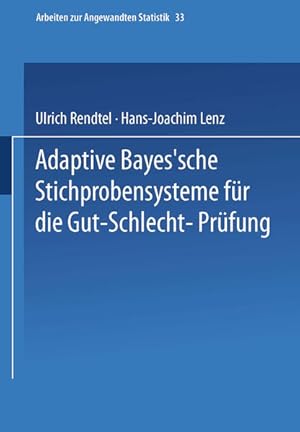 Arbeiten zur Angewandten Statistik 33

Ulrich Rendtel · Hans-Joachim Lenz

Adaptive Bayes'sche Stichprobensysteme für die Gut-Schlecht- Prüfung